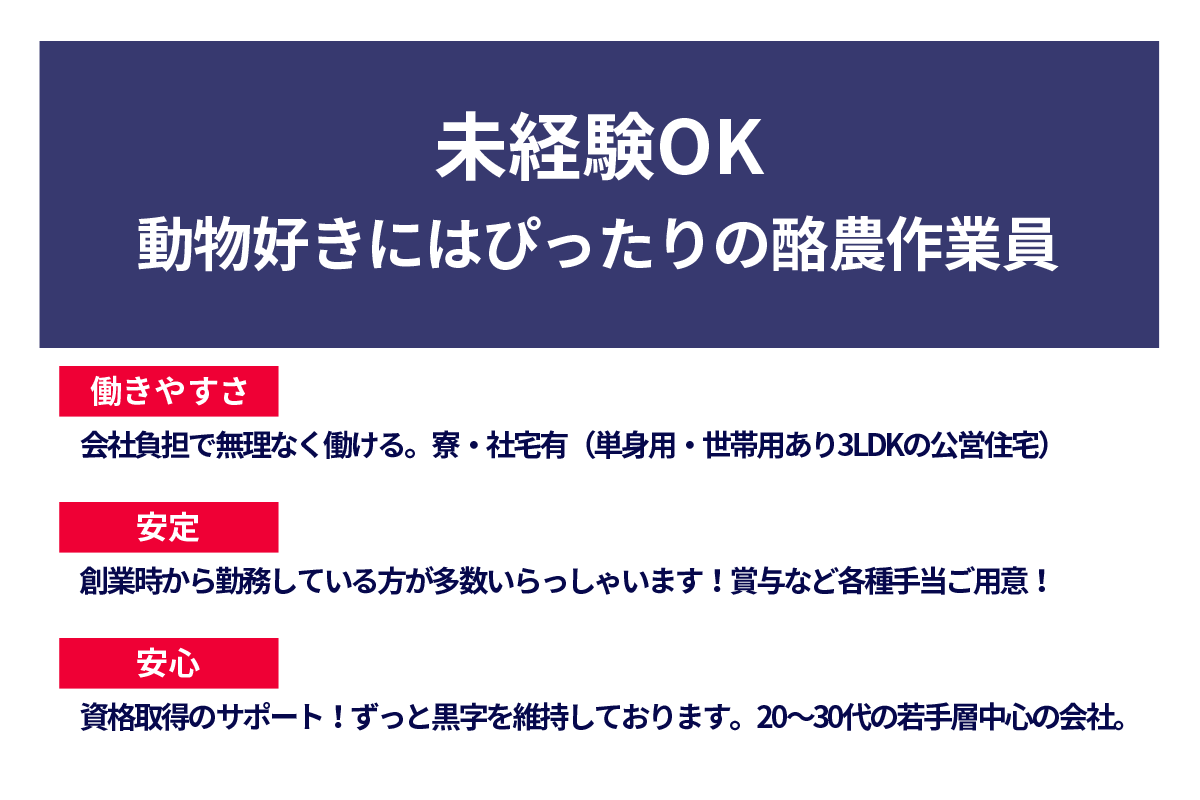 未経験OK
動物好きにはぴったりの酪農作業員

働きやすさ

会社負担で無理なく働ける。寮・社宅有（単身用・世帯用あり3LDKの公営住宅）

安定

創業時から勤務している方が多数いらっしゃいます！賞与など各種手当ご用意！

安心

資格取得のサポート！ずっと黒字を維持しております。20〜30代の若手層中心の会社。